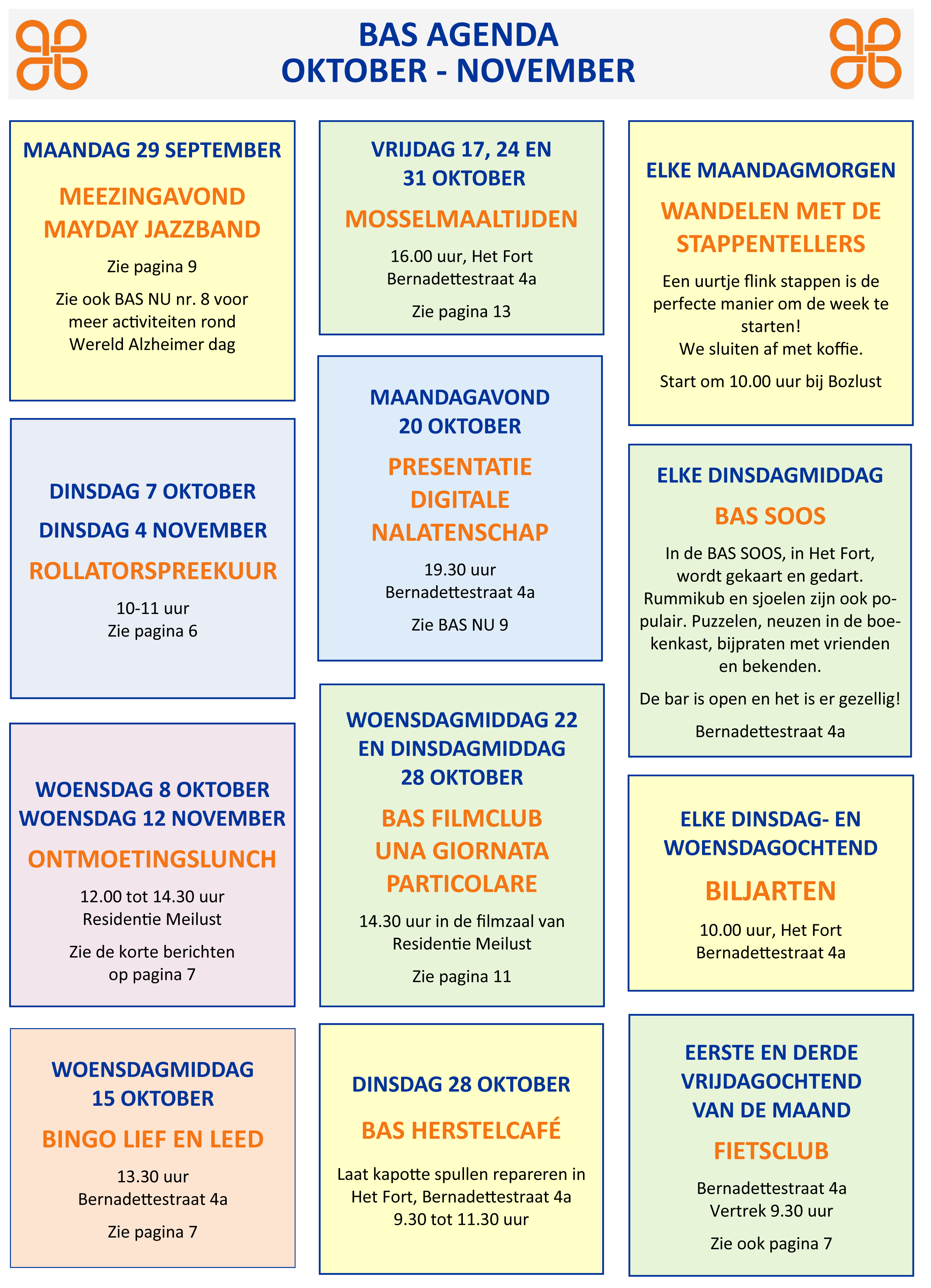 BAS AGENDA
OKTOBER - NOVEMBER

MAANDAG 29 SEPTEMBER

MEEZINGAVOND
MAYDAY JAZZBAND

Zie pagina 9

Zie ook BAS NU nr. 8 voor meer activiteiten rond Wereld Alzheimer dag

DINSDAG 7 OKTOBER

DINSDAG 4 NOVEMBER

ROLLATORSPREEKUUR

10-11 uur
Zie pagina 6

WOENSDAG 8 OKTOBER
WOENSDAG 12 NOVEMBER

ONTMOETINGSLUNCH

12.00 tot 14.30 uur
Residentie Meilust

Zie de korte berichten op pagina 7

WOENSDAGMIDDAG
15 OKTOBER

BINGO LIEF EN LEED

13.30 uur
Bernadettestraat 4a

Zie pagina 7

VRIJDAG 17, 24 EN
31 OKTOBER

MOSSELMAALTIJDEN

16.00 uur, Het Fort
Bernadettestraat 4a

Zie pagina 13

MAANDAGAVOND
20 OKTOBER

PRESENTATIE
DIGITALE
NALATENSCHAP

19.30 uur
Bernadettestraat 4a

Zie BAS NU 9

WOENSDAGMIDDAG 22
EN DINSDAGMIDDAG
28 OKTOBER

BAS FILMCLUB
UNA GIORNATA
PARTICOLARE

14.30 uur in de filmzaal van Residentie Meilust

Zie pagina 11

DINSDAG 28 OKTOBER

BAS HERSTELCAFÉ

Laat kapotte spullen repareren in Het Fort, Bernadettestraat 4a
9.30 tot 11.30 uur

ELKE MAANDAGMORGEN

WANDELEN MET DE
STAPPENTELLERS

Een uurtje flink stappen is de perfecte manier om de week te starten!
We sluiten af met koffie.

Start om 10.00 uur bij Bozlust

ELKE DINSDAGMIDDAG

BAS SOOS

In de BAS SOOS, in Het Fort, wordt gekaart en gedart. Rummikub en sjoelen zijn ook populair. Puzzelen, neuzen in de boekenkast, bijpraten met vrienden en bekenden.

De bar is open en het is er gezellig!

Bernadettestraat 4a

ELKE DINSDAG- EN
WOENSDAGOCHTEND

BILJARTEN

10.00 uur, Het Fort
Bernadettestraat 4a

EERSTE EN DERDE
VRIJDAGOCHTEND
VAN DE MAAND

FIETSCLUB

Bernadettestraat 4a
Vertrek 9.30 uur

Zie ook pagina 7